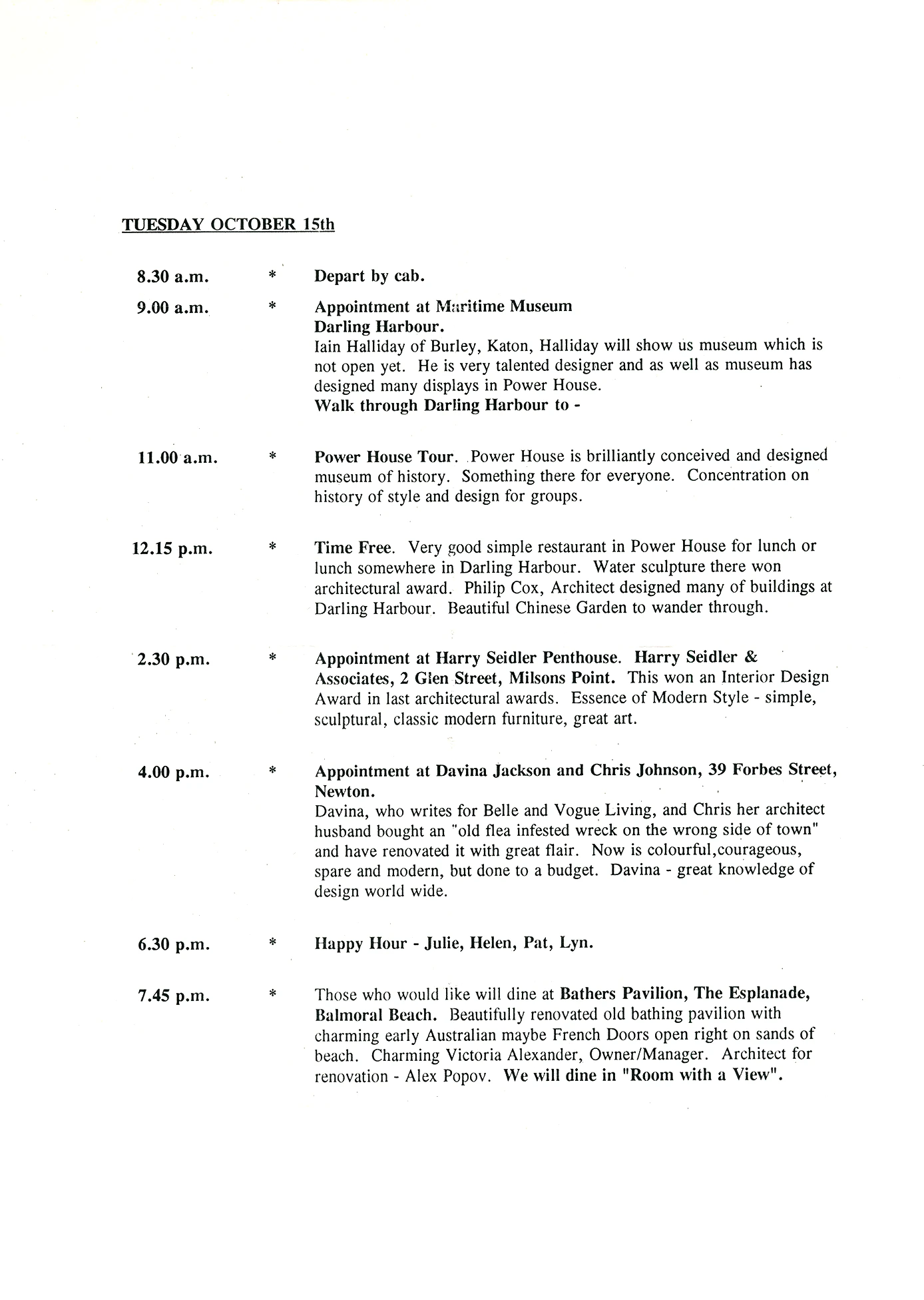 TUESDAY OCTOBER 15th

8.30 a.m. * Depart by cab.

9.00 a.m. * Appointment at Maritime Museum Darling Harbour.
Iain Halliday of Burley, Katon, Halliday will show us museum which is not open yet. He is very talented designer and as well as museum has designed many displays in Power House.
Walk through Darling Harbour to -

11.00 a.m. * Power House Tour. Power House is brilliantly conceived and designed museum of history. Something there for everyone. Concentration on history of style and design for groups.

12.15 p.m. * Time Free. Very good simple restaurant in Power House for lunch or lunch somewhere in Darling Harbour. Water sculpture there won architectural award. Philip Cox, Architect designed many of buildings at Darling Harbour. Beautiful Chinese Garden to wander through.

2.30 p.m. * Appointment at Harry Seidler Penthouse. Harry Seidler & Associates, 2 Glen Street, Milsons Point. This won an Interior Design Award in last architectural awards. Essence of Modern Style - simple, sculptural, classic modern furniture, great art.

4.00 p.m. * Appointment at Davina Jackson and Chris Johnson, 39 Forbes Street, Newton.
Davina, who writes for Belle and Vogue Living, and Chris her architect husband bought an "old flea infested wreck on the wrong side of town" and have renovated it with great flair. Now is colourful,courageous, spare and modern, but done to a budget. Davina - great knowledge of design world wide.

6.30 p.m. * Happy Hour - Julie, Helen, Pat, Lyn.

7.45 p.m. * Those who would like will dine at Bathers Pavilion, The Esplanade, Balmoral Beach. Beautifully renovated old bathing pavilion with charming early Australian maybe French Doors open right on sands of beach. Charming Victoria Alexander, Owner/Manager. Architect for renovation - Alex Popov. We will dine in "Room with a View".